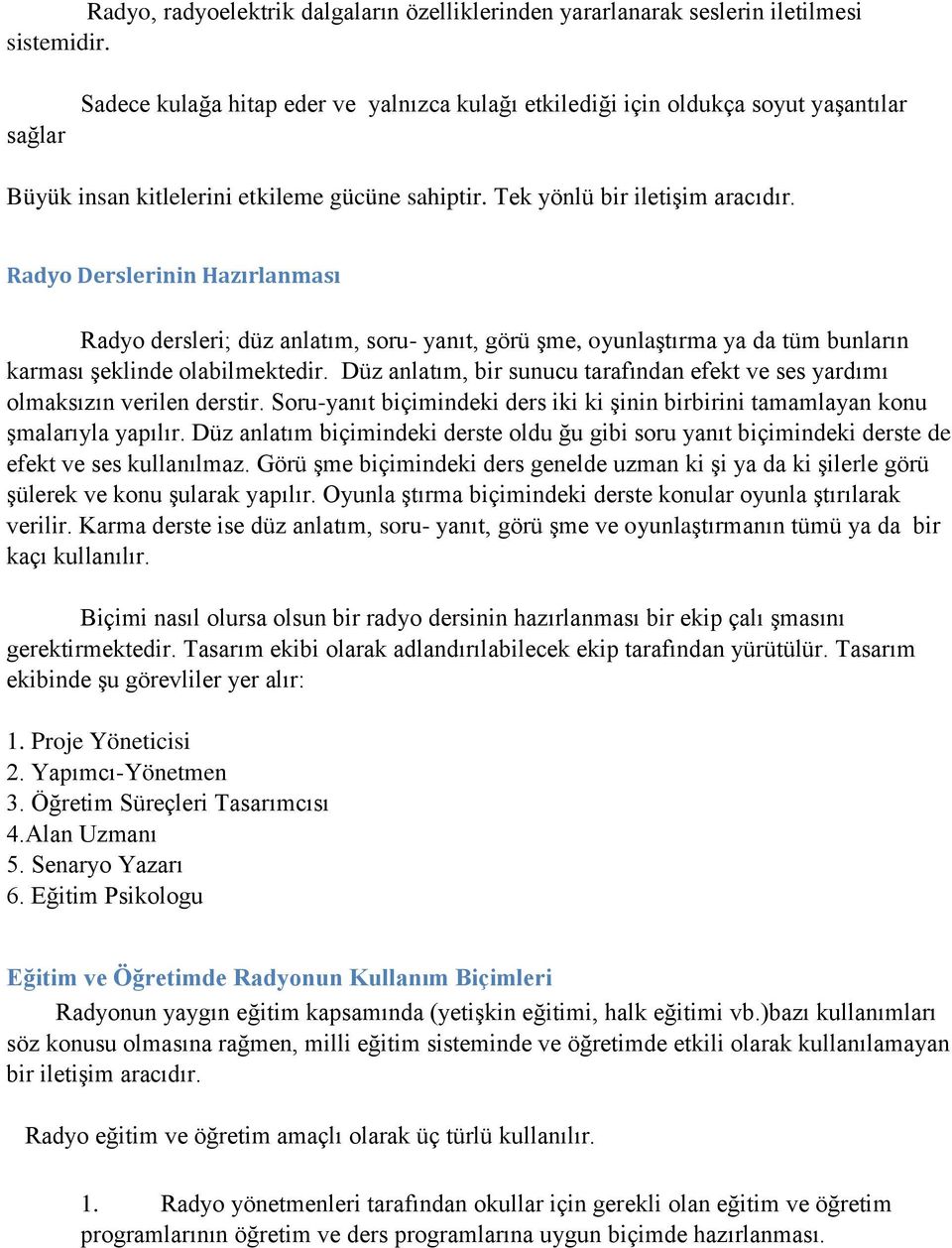 Radyo, radyoelektrik dalgaların özelliklerinden yararlanarak seslerin iletilmesi sistemidir.

Sadece kulağa hitap eder ve yalnızca kulağı etkilediği için oldukça soyut yaşantılar sağlar

Büyük insan kitlelerini etkileme gücüne sahiptir. Tek yönlü bir iletişim aracıdır.

Radyo Derslerinin Hazırlanması

Radyo dersleri; düz anlatım, soru- yanıt, görü şme, oyunlaştırma ya da tüm bunların karması şeklinde olabilmektedir. Düz anlatım, bir sunucu tarafından efekt ve ses yardımı olmaksızın verilen derstir. Soru-yanıt biçimindeki ders iki ki şinin birbirini tamamlayan konu şmalarıyla yapılır. Düz anlatım biçimindeki derste oldu ğu gibi soru yanıt biçimindeki derste de efekt ve ses kullanılmaz. Görü şme biçimindeki ders genelde uzman ki şi ya da ki şilerle görü şülerek ve konu şularak yapılır. Oyunla ştırma biçimindeki derste konular oyunla ştırılarak verilir. Karma derste ise düz anlatım, soru- yanıt, görü şme ve oyunlaştırmanın tümü ya da bir kaçı kullanılır.

Biçimi nasıl olursa olsun bir radyo dersinin hazırlanması bir ekip çalı şmasını gerektirmektedir. Tasarım ekibi olarak adlandırılabilecek ekip tarafından yürütülür. Tasarım ekibinde şu görevliler yer alır:

1. Proje Yöneticisi
2. Yapımcı-Yönetmen
3. Öğretim Süreçleri Tasarımcısı
4.Alan Uzmanı
5. Senaryo Yazarı
6. Eğitim Psikologu

Eğitim ve Öğretimde Radyonun Kullanım Biçimleri

Radyonun yaygın eğitim kapsamında (yetişkin eğitimi, halk eğitimi vb.)bazı kullanımları söz konusu olmasına rağmen, milli eğitim sisteminde ve öğretimde etkili olarak kullanılamayan bir iletişim aracıdır.

Radyo eğitim ve öğretim amaçlı olarak üç türlü kullanılır.

1. Radyo yönetmenleri tarafından okullar için gerekli olan eğitim ve öğretim programlarının öğretim ve ders programlarına uygun biçimde hazırlanması.